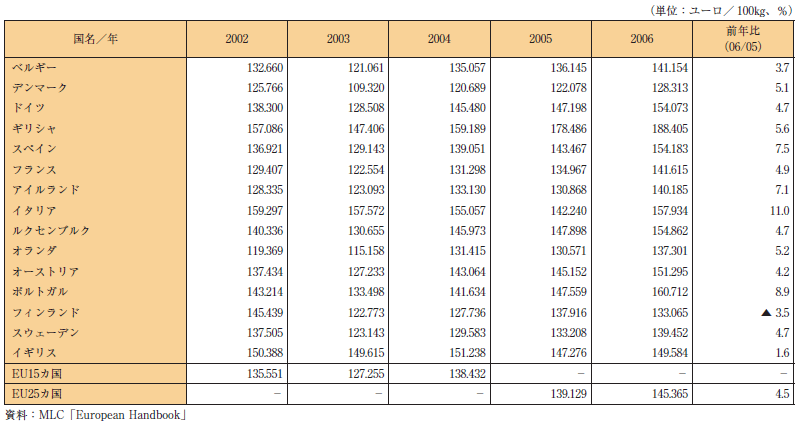 （単位：ユーロ／100kg、%）

| 国名／年 | 2002 | 2003 | 2004 | 2005 | 2006 | 前年比 (06/05) |
|---|---|---|---|---|---|---|
| ベルギー | 132.660 | 121.061 | 135.057 | 136.145 | 141.154 | 3.7 |
| デンマーク | 125.766 | 109.320 | 120.689 | 122.078 | 128.313 | 5.1 |
| ドイツ | 138.300 | 128.508 | 145.480 | 147.198 | 154.073 | 4.7 |
| ギリシャ | 157.086 | 147.406 | 159.189 | 178.486 | 188.405 | 5.6 |
| スペイン | 136.921 | 129.143 | 139.051 | 143.467 | 154.183 | 7.5 |
| フランス | 129.407 | 122.554 | 131.298 | 134.967 | 141.615 | 4.9 |
| アイルランド | 128.335 | 123.093 | 133.130 | 130.868 | 140.185 | 7.1 |
| イタリア | 159.297 | 157.572 | 155.057 | 142.240 | 157.934 | 11.0 |
| ルクセンブルク | 140.336 | 130.655 | 145.973 | 147.898 | 154.862 | 4.7 |
| オランダ | 119.369 | 115.158 | 131.415 | 130.571 | 137.301 | 5.2 |
| オーストリア | 137.434 | 127.233 | 143.064 | 145.152 | 151.295 | 4.2 |
| ポルトガル | 143.214 | 133.498 | 141.634 | 147.559 | 160.712 | 8.9 |
| フィンランド | 145.439 | 122.773 | 127.736 | 137.916 | 133.065 | ▲ 3.5 |
| スウェーデン | 137.505 | 123.143 | 129.583 | 133.208 | 139.452 | 4.7 |
| イギリス | 150.388 | 149.615 | 151.238 | 147.276 | 149.584 | 1.6 |
| EU15カ国 | 135.551 | 127.255 | 138.432 | − | − | − |
| EU25カ国 | − | − | − | 139.129 | 145.365 | 4.5 |

資料：MLC「European Handbook」